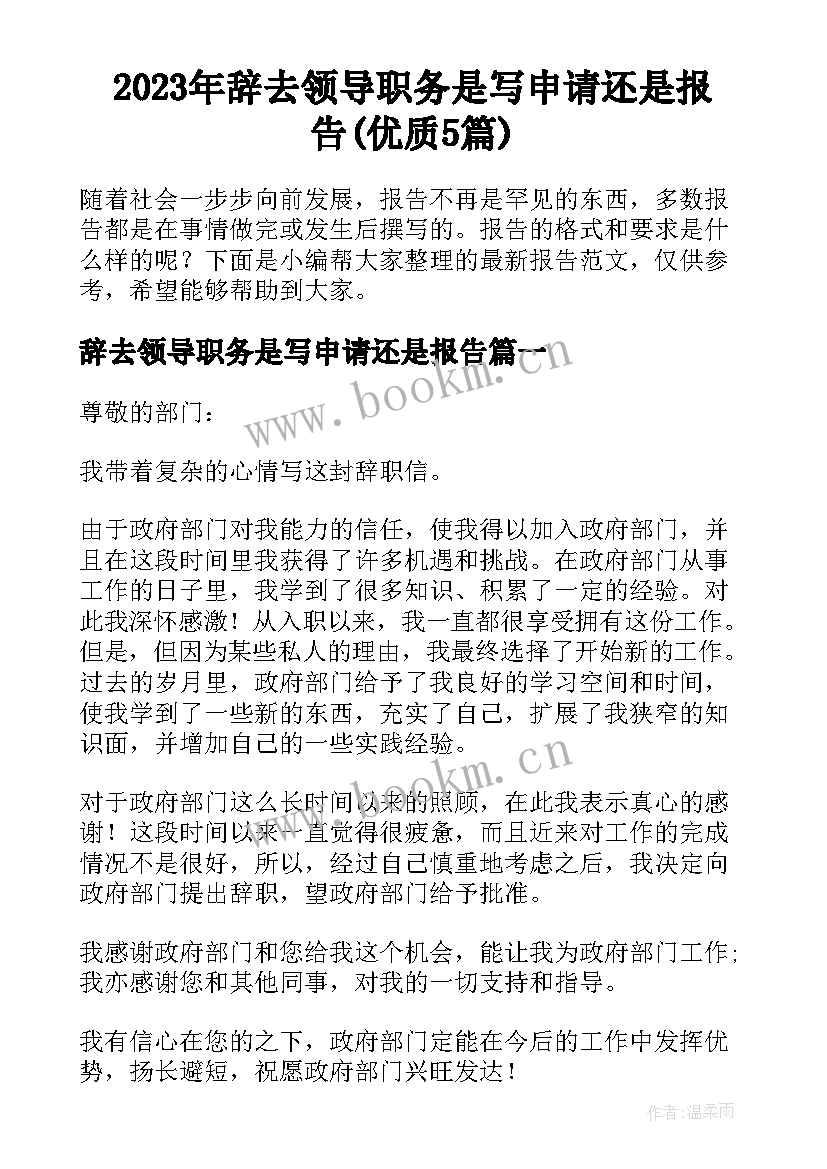 2023年辞去领导职务是写申请还是报告(优质5篇)

随着社会一步步向前发展，报告不再是罕见的东西，多数报告都是在事情做完或发生后撰写的。报告的格式和要求是什么样的呢？下面是小编帮大家整理的最新报告范文，仅供参考，希望能够帮助到大家。

辞去领导职务是写申请还是报告篇一

www.bookm.cn

尊敬的部门：

我带着复杂的心情写这封辞职信。

由于政府部门对我能力的信任，使我得以加入政府部门，并且在这段时间里我获得了许多机遇和挑战。在政府部门从事工作的日子里，我学到了很多知识、积累了一定的经验。对此我深怀感激！从入职以来，我一直都很享受拥有这份工作。但是，但因为某些私人的理由，我最终选择了开始新的工作。过去的岁月里，政府部门给予了我良好的学习空间和时间，使我学到了一些新的东西，充实了自己，扩展了我狭窄的知识面，并增加自己的一些实践经验。

www.bookm.cn

对于政府部门这么长时间以来的照顾，在此我表示真心的感谢！这段时间以来一直觉得很疲惫，而且近来对工作的完成情况不是很好，所以，经过自己慎重地考虑之后，我决定向政府部门提出辞职，望政府部门给予批准。

我感谢政府部门和您给我这个机会，能让我为政府部门工作；我亦感谢您和其他同事，对我的一切支持和指导。

我有信心在您的之下，政府部门定能在今后的工作中发挥优势，扬长避短，祝愿政府部门兴旺发达！

作者：温柔雨